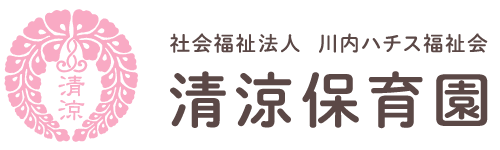 清涼

社会福祉法人　川内ハチス福祉会

清涼保育園